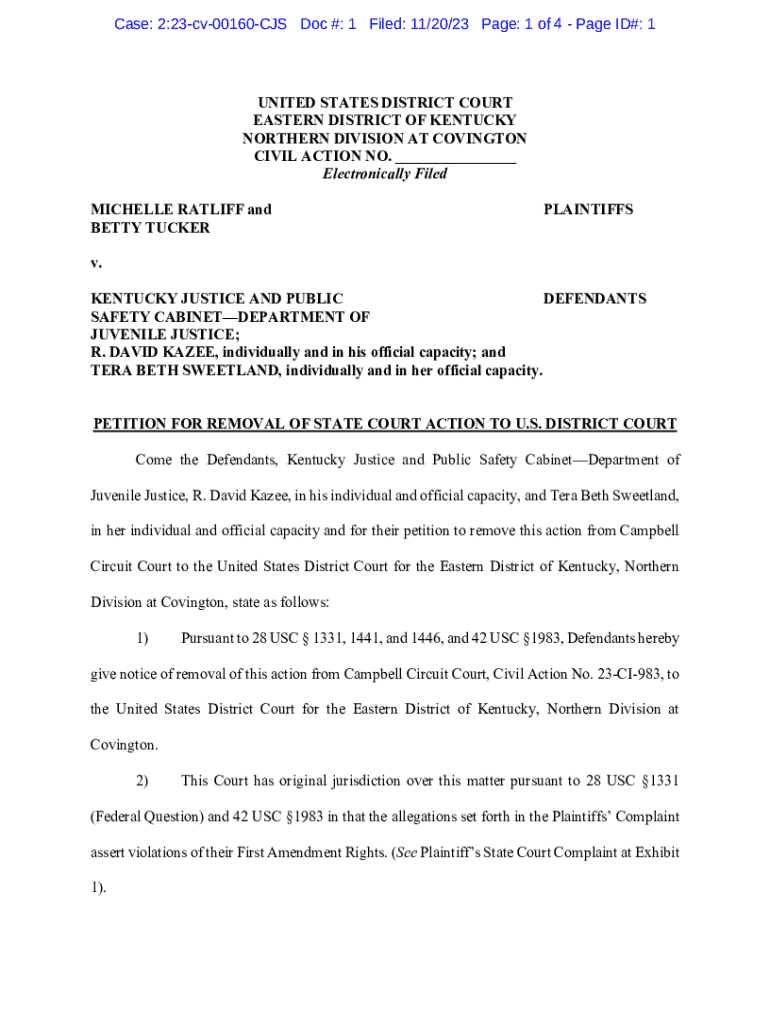 Case: 2:23-cv-00160-CJS Doc #: 1 Filed: 11/20/23 Page: 1 of 4 - Page ID#: 1

UNITED STATES DISTRICT COURT
EASTERN DISTRICT OF KENTUCKY
NORTHERN DIVISION AT COVINGTON
CIVIL ACTION NO. _______________
Electronically Filed

MICHELLE RATLIFF and BETTY TUCKER

PLAINTIFFS

v.

KENTUCKY JUSTICE AND PUBLIC SAFETY CABINET—DEPARTMENT OF JUVENILE JUSTICE;
R. DAVID KAZEE, individually and in his official capacity; and
TERA BETH SWEETLAND, individually and in her official capacity.

DEFENDANTS

PETITION FOR REMOVAL OF STATE COURT ACTION TO U.S. DISTRICT COURT

Come the Defendants, Kentucky Justice and Public Safety Cabinet—Department of Juvenile Justice, R. David Kazee, in his individual and official capacity, and Tera Beth Sweetland, in her individual and official capacity and for their petition to remove this action from Campbell Circuit Court to the United States District Court for the Eastern District of Kentucky, Northern Division at Covington, state as follows:

1) Pursuant to 28 USC § 1331, 1441, and 1446, and 42 USC §1983, Defendants hereby give notice of removal of this action from Campbell Circuit Court, Civil Action No. 23-CI-983, to the United States District Court for the Eastern District of Kentucky, Northern Division at Covington.

2) This Court has original jurisdiction over this matter pursuant to 28 USC §1331 (Federal Question) and 42 USC §1983 in that the allegations set forth in the Plaintiffs' Complaint assert violations of their First Amendment Rights. (See Plaintiff's State Court Complaint at Exhibit 1).